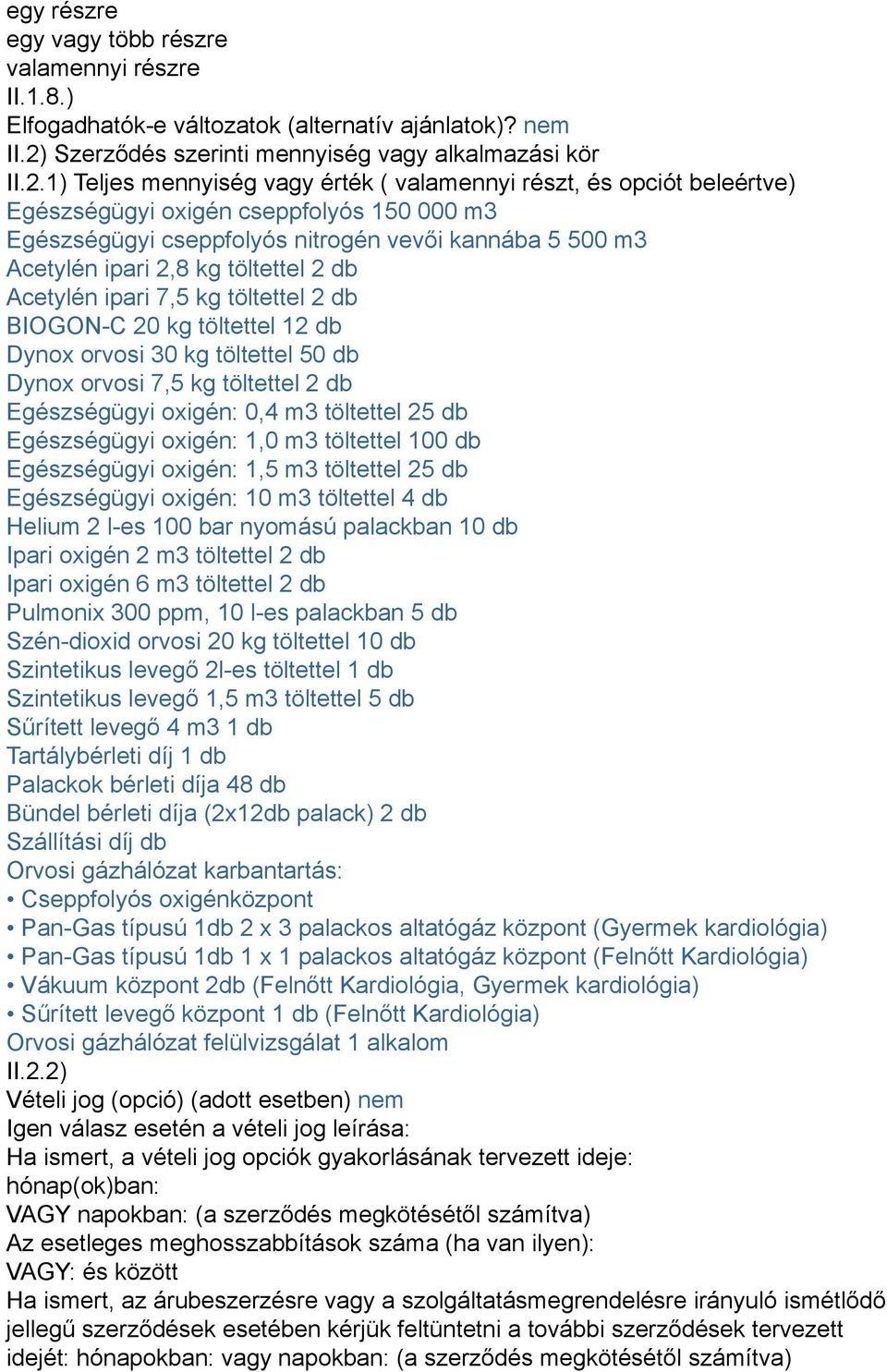 egy részre
egy vagy több részre
valamennyi részre
II.1.8.)
Elfogadhatók-e változatok (alternatív ajánlatok)? nem
II.2) Szerződés szerinti mennyiség vagy alkalmazási kör
II.2.1) Teljes mennyiség vagy érték ( valamennyi részt, és opciót beleértve)
Egészségügyi oxigén cseppfolyós 150 000 m3
Egészségügyi cseppfolyós nitrogén vevői kannába 5 500 m3
Acetylén ipari 2,8 kg töltettel 2 db
Acetylén ipari 7,5 kg töltettel 2 db
BIOGON-C 20 kg töltettel 12 db
Dynox orvosi 30 kg töltettel 50 db
Dynox orvosi 7,5 kg töltettel 2 db
Egészségügyi oxigén: 0,4 m3 töltettel 25 db
Egészségügyi oxigén: 1,0 m3 töltettel 100 db
Egészségügyi oxigén: 1,5 m3 töltettel 25 db
Egészségügyi oxigén: 10 m3 töltettel 4 db
Helium 2 l-es 100 bar nyomású palackban 10 db
Ipari oxigén 2 m3 töltettel 2 db
Ipari oxigén 6 m3 töltettel 2 db
Pulmonix 300 ppm, 10 l-es palackban 5 db
Szén-dioxid orvosi 20 kg töltettel 10 db
Szintetikus levegő 2l-es töltettel 1 db
Szintetikus levegő 1,5 m3 töltettel 5 db
Sűrített levegő 4 m3 1 db
Tartálybérleti díj 1 db
Palackok bérleti díja 48 db
Bündel bérleti díja (2x12db palack) 2 db
Szállítási díj db
Orvosi gázhálózat karbantartás:
• Cseppfolyós oxigénközpont
• Pan-Gas típusú 1db 2 x 3 palackos altatógáz központ (Gyermek kardiológia)
• Pan-Gas típusú 1db 1 x 1 palackos altatógáz központ (Felnőtt Kardiológia)
• Vákuum központ 2db (Felnőtt Kardiológia, Gyermek kardiológia)
• Sűrített levegő központ 1 db (Felnőtt Kardiológia)
Orvosi gázhálózat felülvizsgálat 1 alkalom
II.2.2)
Vételi jog (opció) (adott esetben) nem
Igen válasz esetén a vételi jog leírása:
Ha ismert, a vételi jog opciók gyakorlásának tervezett ideje:
hónap(ok)ban:
VAGY napokban: (a szerződés megkötésétől számítva)
Az esetleges meghosszabbítások száma (ha van ilyen):
VAGY: és között
Ha ismert, az árubeszerzésre vagy a szolgáltatásmegrendelésre irányuló ismétlődő jellegű szerződések esetében kérjük feltüntetni a további szerződések tervezett idejét: hónapokban: vagy napokban: (a szerződés megkötésétől számítva)